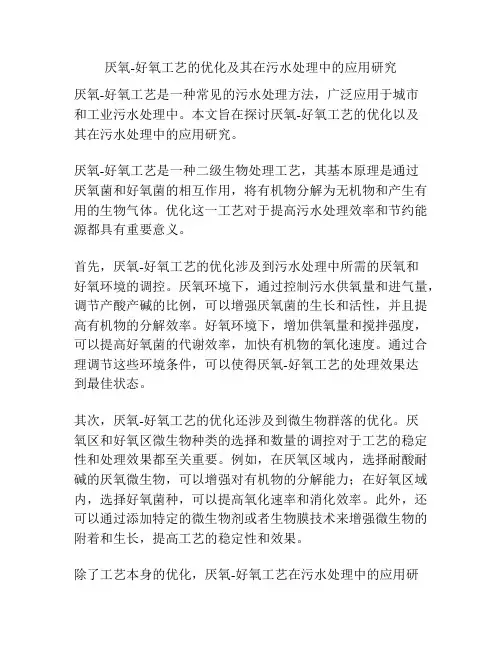 厌氧-好氧工艺的优化及其在污水处理中的应用研究

厌氧-好氧工艺是一种常见的污水处理方法，广泛应用于城市和工业污水处理中。本文旨在探讨厌氧-好氧工艺的优化以及其在污水处理中的应用研究。

厌氧-好氧工艺是一种二级生物处理工艺，其基本原理是通过厌氧菌和好氧菌的相互作用，将有机物分解为无机物和产生有用的生物气体。优化这一工艺对于提高污水处理效率和节约能源都具有重要意义。

首先，厌氧-好氧工艺的优化涉及到污水处理中所需的厌氧和好氧环境的调控。厌氧环境下，通过控制污水供氧量和进气量，调节产酸产碱的比例，可以增强厌氧菌的生长和活性，并且提高有机物的分解效率。好氧环境下，增加供氧量和搅拌强度，可以提高好氧菌的代谢效率，加快有机物的氧化速度。通过合理调节这些环境条件，可以使得厌氧-好氧工艺的处理效果达到最佳状态。

其次，厌氧-好氧工艺的优化还涉及到微生物群落的优化。厌氧区和好氧区微生物种类的选择和数量的调控对于工艺的稳定性和处理效果都至关重要。例如，在厌氧区域内，选择耐酸耐碱的厌氧微生物，可以增强对有机物的分解能力；在好氧区域内，选择好氧菌种，可以提高氧化速率和消化效率。此外，还可以通过添加特定的微生物剂或者生物膜技术来增强微生物的附着和生长，提高工艺的稳定性和效果。

除了工艺本身的优化，厌氧-好氧工艺在污水处理中的应用研